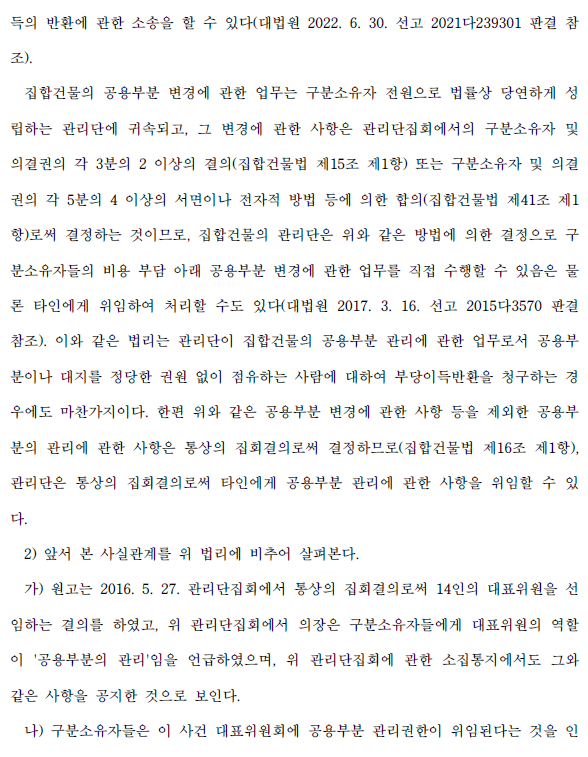 득의 반환에 관한 소송을 할 수 있다(대법원 2022. 6. 30. 선고 2021다239301 판결 참조).

집합건물의 공용부분 변경에 관한 업무는 구분소유자 전원으로 법률상 당연하게 성립하는 관리단에 귀속되고, 그 변경에 관한 사항은 관리단집회에서의 구분소유자 및 의결권의 각 3분의 2 이상의 결의(집합건물법 제15조 제1항) 또는 구분소유자 및 의결권의 각 5분의 4 이상의 서면이나 전자적 방법 등에 의한 합의(집합건물법 제41조 제1항)로써 결정하는 것이므로, 집합건물의 관리단은 위와 같은 방법에 의한 결정으로 구분소유자들의 비용 부담 아래 공용부분 변경에 관한 업무를 직접 수행할 수 있음은 물론 타인에게 위임하여 처리할 수도 있다(대법원 2017. 3. 16. 선고 2015다3570 판결 참조). 이와 같은 법리는 관리단이 집합건물의 공용부분 관리에 관한 업무로서 공용부분이나 대지를 정당한 권원 없이 점유하는 사람에 대하여 부당이득반환을 청구하는 경우에도 마찬가지이다. 한편 위와 같은 공용부분 변경에 관한 사항 등을 제외한 공용부분의 관리에 관한 사항은 통상의 집회결의로써 결정하므로(집합건물법 제16조 제1항), 관리단은 통상의 집회결의로써 타인에게 공용부분 관리에 관한 사항을 위임할 수 있다.

2) 앞서 본 사실관계를 위 법리에 비추어 살펴본다.

가) 원고는 2016. 5. 27. 관리단집회에서 통상의 집회결의로써 14인의 대표위원을 선임하는 결의를 하였고, 위 관리단집회에서 의장은 구분소유자들에게 대표위원의 역할이 '공용부분의 관리'임을 언급하였으며, 위 관리단집회에 관한 소집통지에서도 그와 같은 사항을 공지한 것으로 보인다.

나) 구분소유자들은 이 사건 대표위원회에 공용부분 관리권한이 위임된다는 것을 인